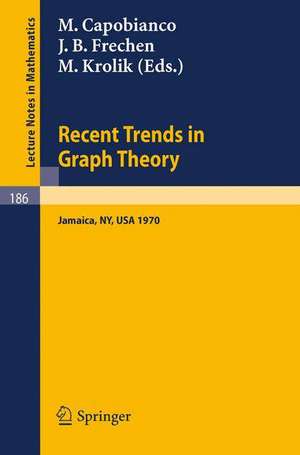 Lecture Notes in Mathematics

M. Capobianco
J. B. Frechen
M. Krolik (Eds.)

Recent Trends in Graph Theory

186

Jamaica, NY, USA 1970

Springer